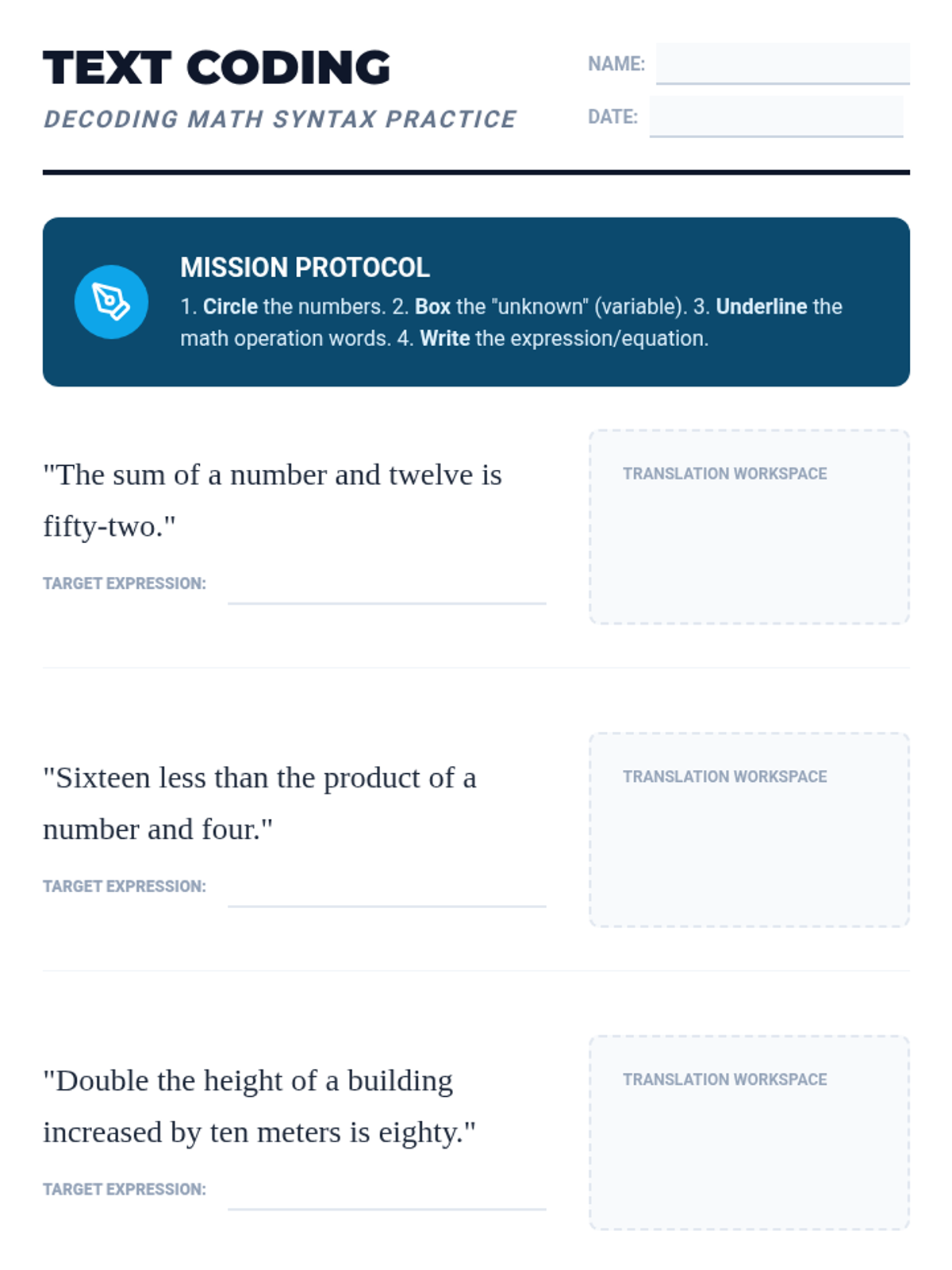 TEXT CODING

DECODING MATH SYNTAX PRACTICE

NAME: ____

DATE: ____

MISSION PROTOCOL

1. Circle the numbers. 2. Box the "unknown" (variable). 3. Underline the math operation words. 4. Write the expression/equation.

"The sum of a number and twelve is fifty-two."

TARGET EXPRESSION: ____

TRANSLATION WORKSPACE

"Sixteen less than the product of a number and four."

TARGET EXPRESSION: ____

TRANSLATION WORKSPACE

"Double the height of a building increased by ten meters is eighty."

TARGET EXPRESSION: ____

TRANSLATION WORKSPACE